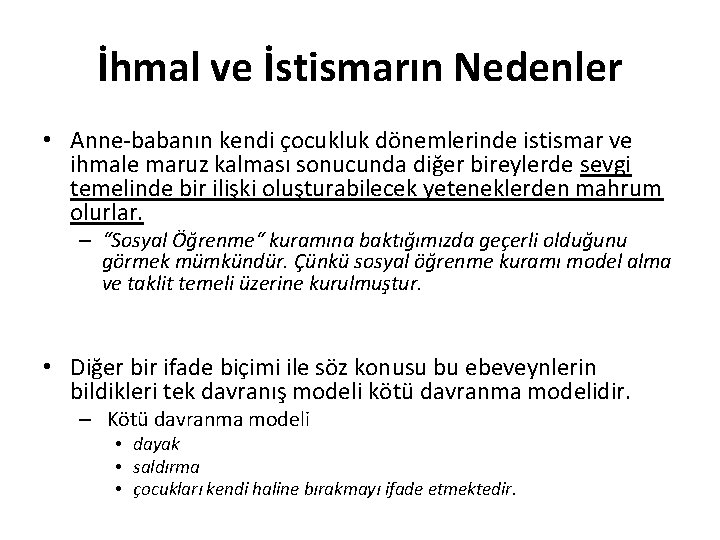 İhmal ve İstismarın Nedenler

• Anne-babanın kendi çocukluk dönemlerinde istismar ve ihmale maruz kalması sonucunda diğer bireylerde sevgi temelinde bir ilişki oluşturabilecek yeteneklerden mahrum olurlar.
– "Sosyal Öğrenme" kuramına baktığımızda geçerli olduğunu görmek mümkündür. Çünkü sosyal öğrenme kuramı model alma ve taklit temeli üzerine kurulmuştur.

• Diğer bir ifade biçimi ile söz konusu bu ebeveynlerin bildikleri tek davranış modeli kötü davranma modelidir.
– Kötü davranma modeli
• dayak
• saldırma
• çocukları kendi haline bırakmayı ifade etmektedir.